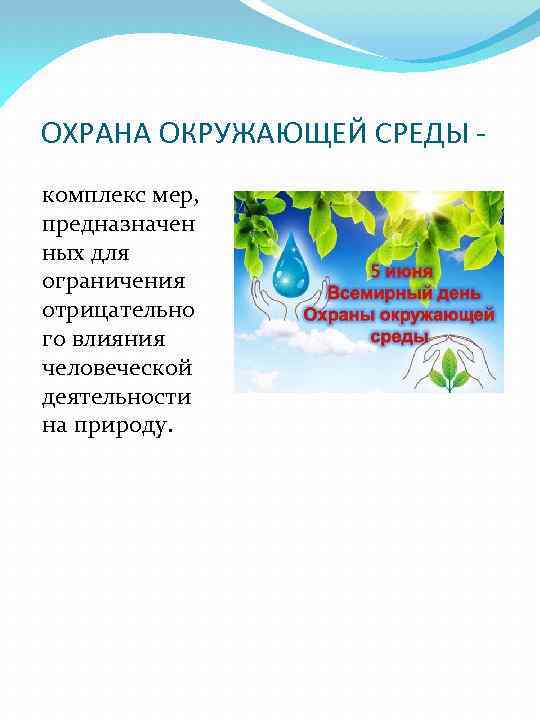 ОХРАНА ОКРУЖАЮЩЕЙ СРЕДЫ -

комплекс мер, предназначенных для ограничения отрицательного влияния человеческой деятельности на природу.

5 июня
Всемирный день
Охраны окружающей
среды